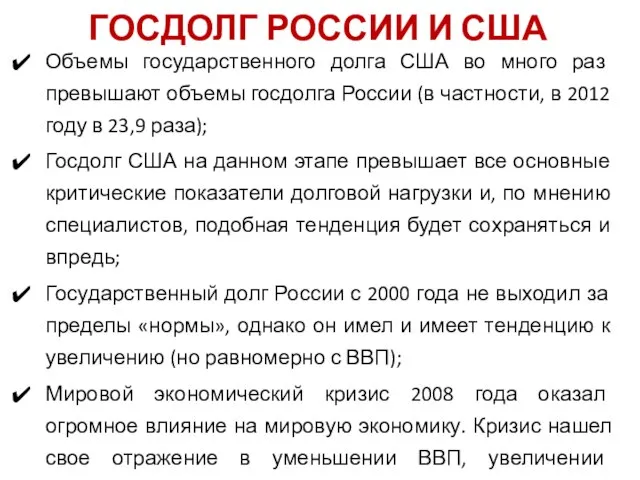 ГОСДОЛГ РОССИИ И США

✔ Объемы государственного долга США во много раз превышают объемы госдолга России (в частности, в 2012 году в 23,9 раза);

✔ Госдолг США на данном этапе превышает все основные критические показатели долговой нагрузки и, по мнению специалистов, подобная тенденция будет сохраняться и впредь;

✔ Государственный долг России с 2000 года не выходил за пределы «нормы», однако он имел и имеет тенденцию к увеличению (но равномерно с ВВП);

✔ Мировой экономический кризис 2008 года оказал огромное влияние на мировую экономику. Кризис нашел свое отражение в уменьшении ВВП, увеличении